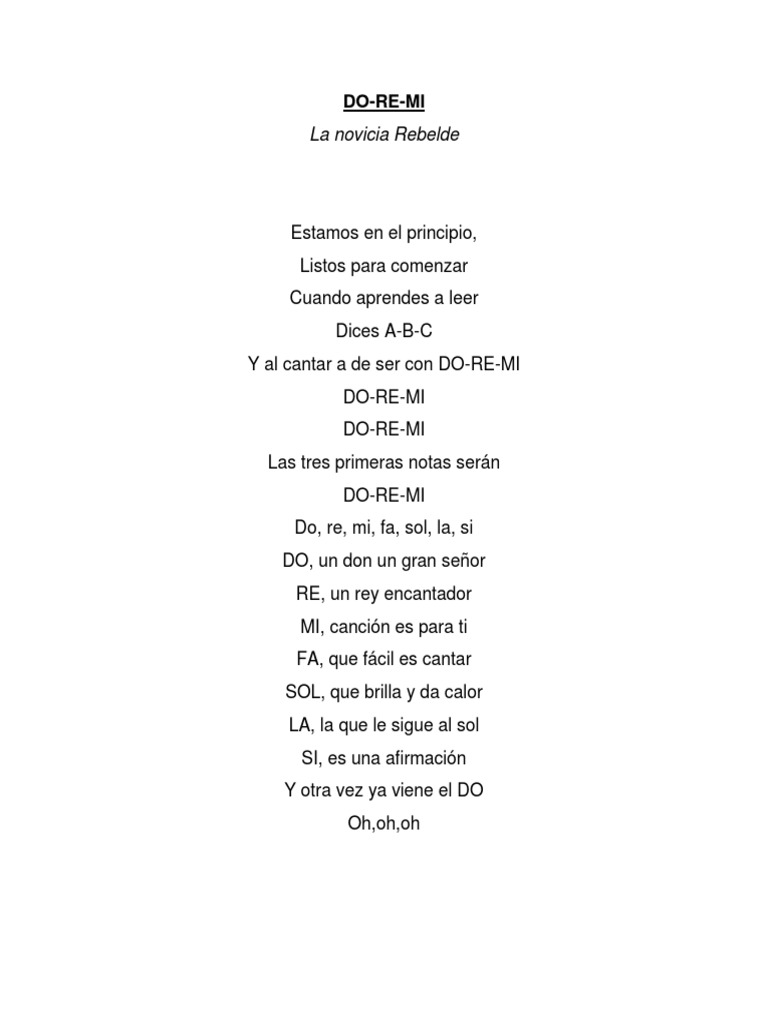 DO-RE-MI

La novicia Rebelde

Estamos en el principio,
Listos para comenzar
Cuando aprendes a leer
Dices A-B-C
Y al cantar a de ser con DO-RE-MI
DO-RE-MI
DO-RE-MI
Las tres primeras notas serán
DO-RE-MI
Do, re, mi, fa, sol, la, si
DO, un don un gran señor
RE, un rey encantador
MI, canción es para ti
FA, que fácil es cantar
SOL, que brilla y da calor
LA, la que le sigue al sol
SI, es una afirmación
Y otra vez ya viene el DO
Oh,oh,oh